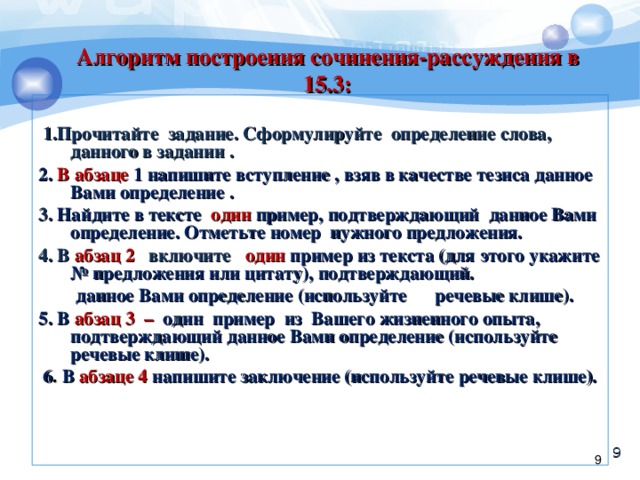 Алгоритм построения сочинения-рассуждения в 15.3:

1.Прочитайте задание. Сформулируйте определение слова, данного в задании .

2. В абзаце 1 напишите вступление , взяв в качестве тезиса данное Вами определение .

3. Найдите в тексте один пример, подтверждающий данное Вами определение. Отметьте номер нужного предложения.

4. В абзац 2 включите один пример из текста (для этого укажите № предложения или цитату), подтверждающий.

данное Вами определение (используйте речевые клише).

5. В абзац 3 – один пример из Вашего жизненного опыта, подтверждающий данное Вами определение (используйте речевые клише).

6. В абзаце 4 напишите заключение (используйте речевые клише).

9 9